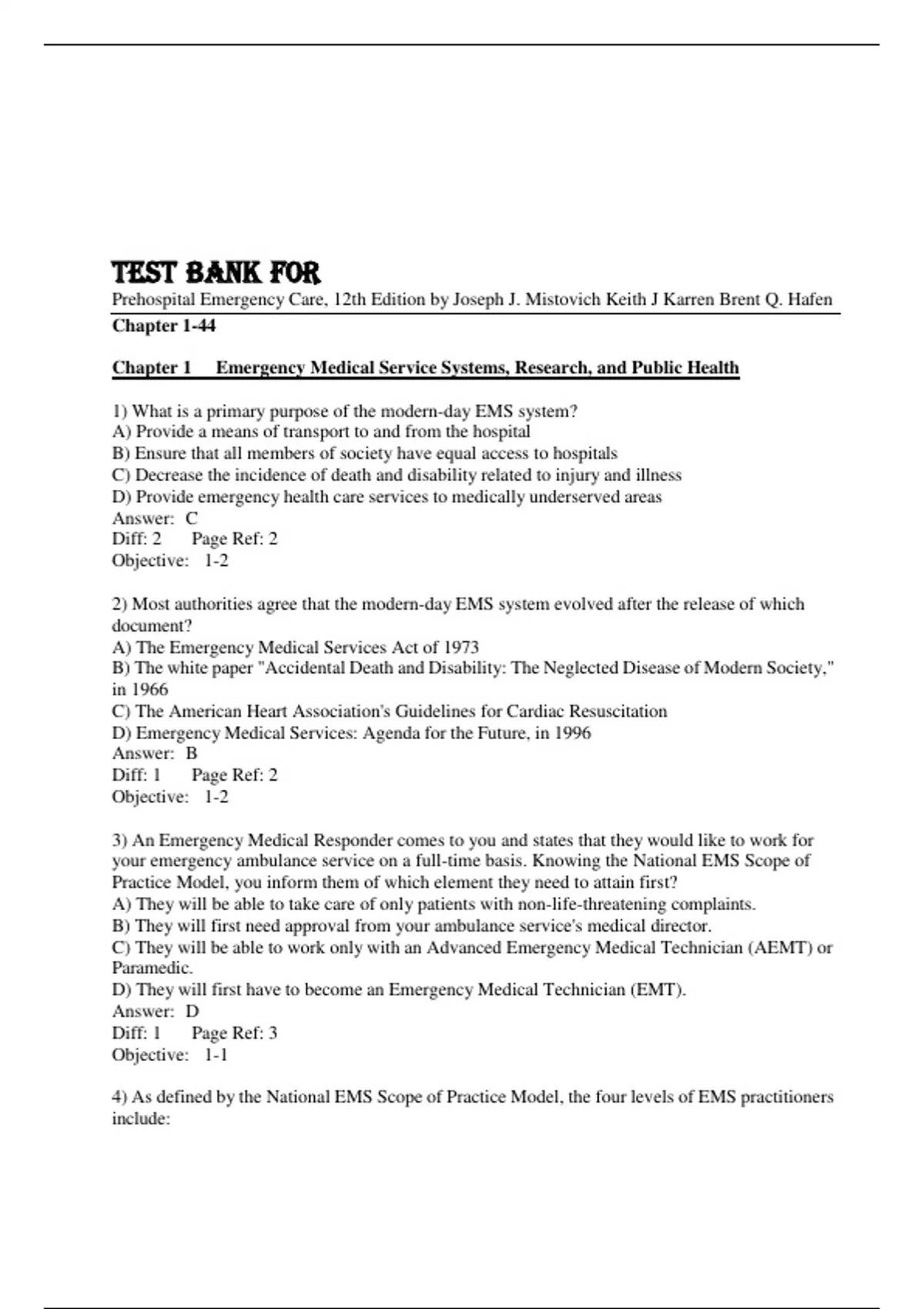 TEST BANK FOR
Prehospital Emergency Care, 12th Edition by Joseph J. Mistovich Keith J Karren Brent Q. Hafen
Chapter 1-44

Chapter 1 Emergency Medical Service Systems, Research, and Public Health

1) What is a primary purpose of the modern-day EMS system?
A) Provide a means of transport to and from the hospital
B) Ensure that all members of society have equal access to hospitals
C) Decrease the incidence of death and disability related to injury and illness
D) Provide emergency health care services to medically underserved areas
Answer: C
Diff: 2 Page Ref: 2
Objective: 1-2

2) Most authorities agree that the modern-day EMS system evolved after the release of which document?
A) The Emergency Medical Services Act of 1973
B) The white paper "Accidental Death and Disability: The Neglected Disease of Modern Society," in 1966
C) The American Heart Association's Guidelines for Cardiac Resuscitation
D) Emergency Medical Services: Agenda for the Future, in 1996
Answer: B
Diff: 1 Page Ref: 2
Objective: 1-2

3) An Emergency Medical Responder comes to you and states that they would like to work for your emergency ambulance service on a full-time basis. Knowing the National EMS Scope of Practice Model, you inform them of which element they need to attain first?
A) They will be able to take care of only patients with non-life-threatening complaints.
B) They will first need approval from your ambulance service's medical director.
C) They will be able to work only with an Advanced Emergency Medical Technician (AEMT) or Paramedic.
D) They will first have to become an Emergency Medical Technician (EMT).
Answer: D
Diff: 1 Page Ref: 3
Objective: 1-1

4) As defined by the National EMS Scope of Practice Model, the four levels of EMS practitioners include: